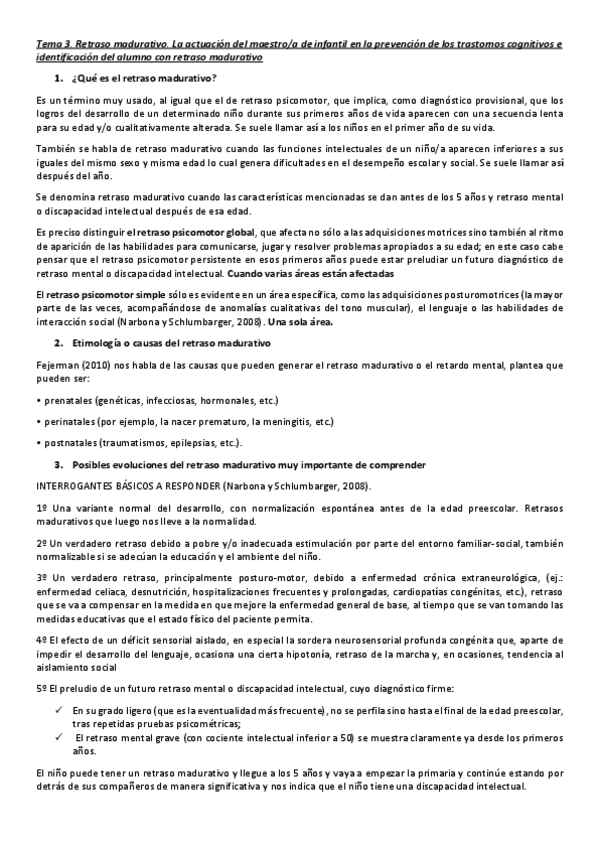 Tema 3. Retraso madurativo. La actuación del maestro/a de infantil en la prevención de los trastornos cognitivos e identificación del alumno con retraso madurativo

1. ¿Qué es el retraso madurativo?

Es un término muy usado, al igual que el de retraso psicomotor, que implica, como diagnóstico provisional, que los logros del desarrollo de un determinado niño durante sus primeros años de vida aparecen con una secuencia lenta para su edad y/o cualitativamente alterada. Se suele llamar así a los niños en el primer año de su vida.

También se habla de retraso madurativo cuando las funciones intelectuales de un niño/a aparecen inferiores a sus iguales del mismo sexo y misma edad lo cual genera dificultades en el desempeño escolar y social. Se suele llamar así después del año.

Se denomina retraso madurativo cuando las características mencionadas se dan antes de los 5 años y retraso mental o discapacidad intelectual después de esa edad.

Es preciso distinguir el retraso psicomotor global, que afecta no sólo a las adquisiciones motrices sino también al ritmo de aparición de las habilidades para comunicarse, jugar y resolver problemas apropiados a su edad; en este caso cabe pensar que el retraso psicomotor persistente en esos primeros años puede estar preludiar un futuro diagnóstico de retraso mental o discapacidad intelectual. Cuando varias áreas están afectadas

El retraso psicomotor simple sólo es evidente en un área específica, como las adquisiciones posturomotrices (la mayor parte de las veces, acompañándose de anomalías cualitativas del tono muscular), el lenguaje o las habilidades de interacción social (Narbona y Schlumbarger, 2008). Una sola área.

2. Etimología o causas del retraso madurativo

Fejerman (2010) nos habla de las causas que pueden generar el retraso madurativo o el retardo mental, plantea que pueden ser:

• prenatales (genéticas, infecciosas, hormonales, etc.)

• perinatales (por ejemplo, la nacer prematuro, la meningitis, etc.)

• postnatales (traumatismos, epilepsias, etc.).

3. Posibles evoluciones del retraso madurativo muy importante de comprender

INTERROGANTES BÁSICOS A RESPONDER (Narbona y Schlumbarger, 2008).

1º Una variante normal del desarrollo, con normalización espontánea antes de la edad preescolar. Retrasos madurativos que luego nos lleve a la normalidad.

2º Un verdadero retraso debido a pobre y/o inadecuada estimulación por parte del entorno familiar-social, también normalizable si se adecúan la educación y el ambiente del niño.

3º Un verdadero retraso, principalmente posturo-motor, debido a enfermedad crónica extraneurológica, (ej.: enfermedad celiaca, desnutrición, hospitalizaciones frecuentes y prolongadas, cardiopatías congénitas, etc.), retraso que se va a compensar en la medida en que mejore la enfermedad general de base, al tiempo que se van tomando las medidas educativas que el estado físico del paciente permita.

4º El efecto de un déficit sensorial aislado, en especial la sordera neurosensorial profunda congénita que, aparte de impedir el desarrollo del lenguaje, ocasiona una cierta hipotonía, retraso de la marcha y, en ocasiones, tendencia al aislamiento social

5º El preludio de un futuro retraso mental o discapacidad intelectual, cuyo diagnóstico firme:

✓ En su grado ligero (que es la eventualidad más frecuente), no se perfila sino hasta el final de la edad preescolar, tras repetidas pruebas psicométricas;

✓ El retraso mental grave (con cociente intelectual inferior a 50) se muestra claramente ya desde los primeros años.

El niño puede tener un retraso madurativo y llegue a los 5 años y vaya a empezar la primaria y continúe estando por detrás de sus compañeros de manera significativa y nos indica que el niño tiene una discapacidad intelectual.